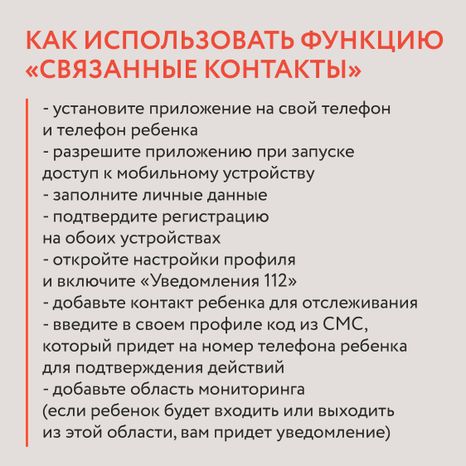 КАК ИСПОЛЬЗОВАТЬ ФУНКЦИЮ «СВЯЗАННЫЕ КОНТАКТЫ»

- установите приложение на свой телефон и телефон ребенка
- разрешите приложению при запуске доступ к мобильному устройству
- заполните личные данные
- подтвердите регистрацию на обоих устройствах
- откройте настройки профиля и включите «Уведомления 112»
- добавьте контакт ребенка для отслеживания
- введите в своем профиле код из СМС, который придет на номер телефона ребенка для подтверждения действий
- добавьте область мониторинга (если ребенок будет входить или выходить из этой области, вам придет уведомление)